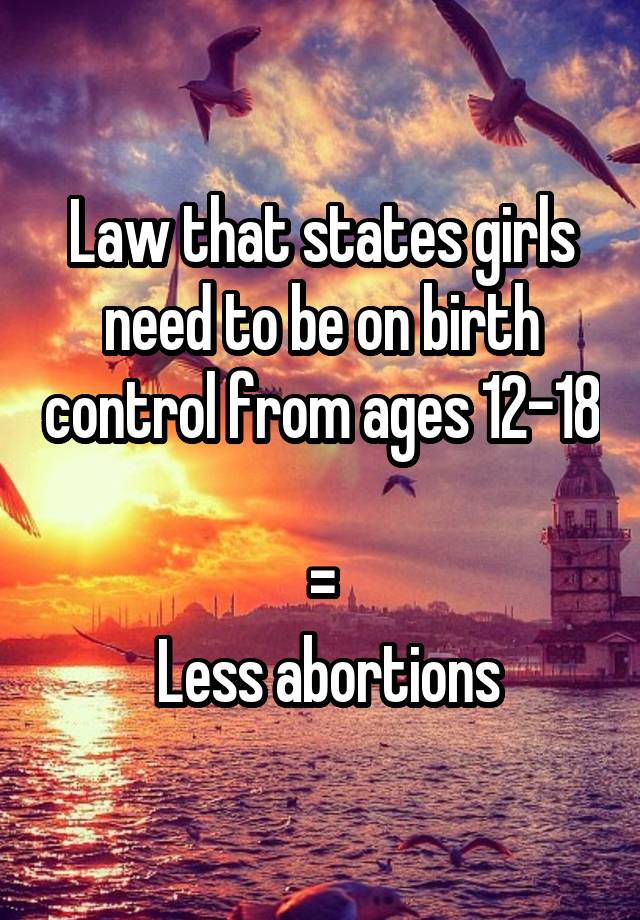 Law that states girls need to be on birth control from ages 12-18

=

Less abortions